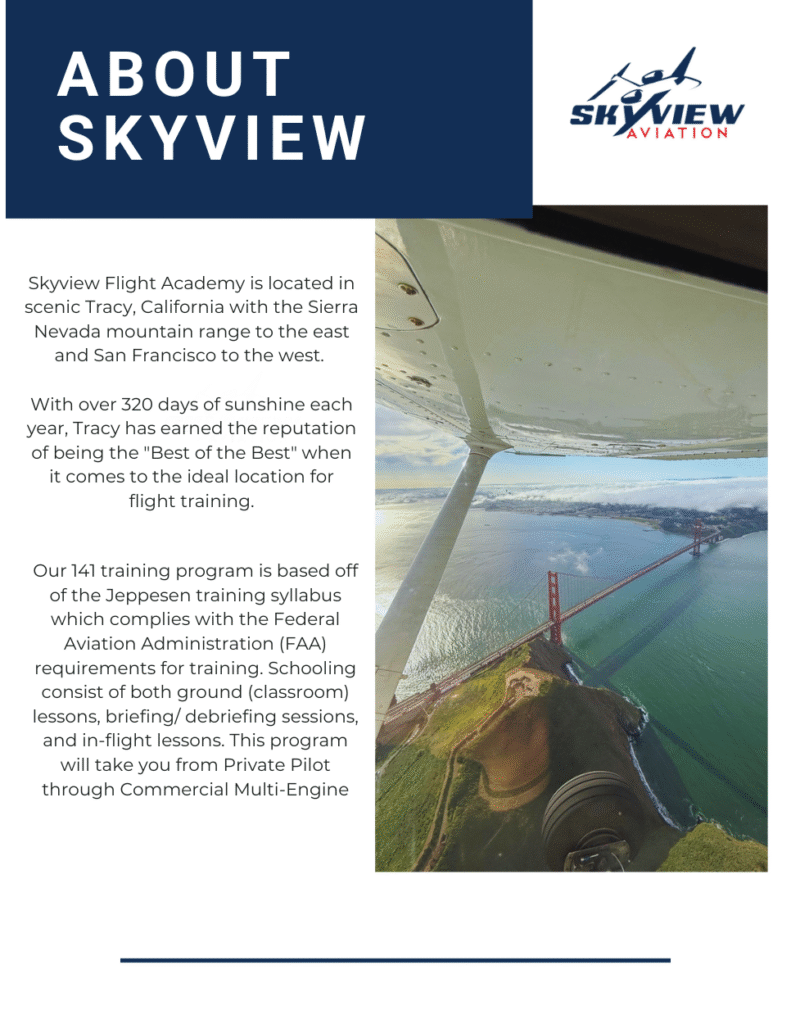 ABOUT SKYVIEW

SKYVIEW AVIATION

Skyview Flight Academy is located in scenic Tracy, California with the Sierra Nevada mountain range to the east and San Francisco to the west.

With over 320 days of sunshine each year, Tracy has earned the reputation of being the "Best of the Best" when it comes to the ideal location for flight training.

Our 141 training program is based off of the Jeppesen training syllabus which complies with the Federal Aviation Administration (FAA) requirements for training. Schooling consist of both ground (classroom) lessons, briefing/ debriefing sessions, and in-flight lessons. This program will take you from Private Pilot through Commercial Multi-Engine